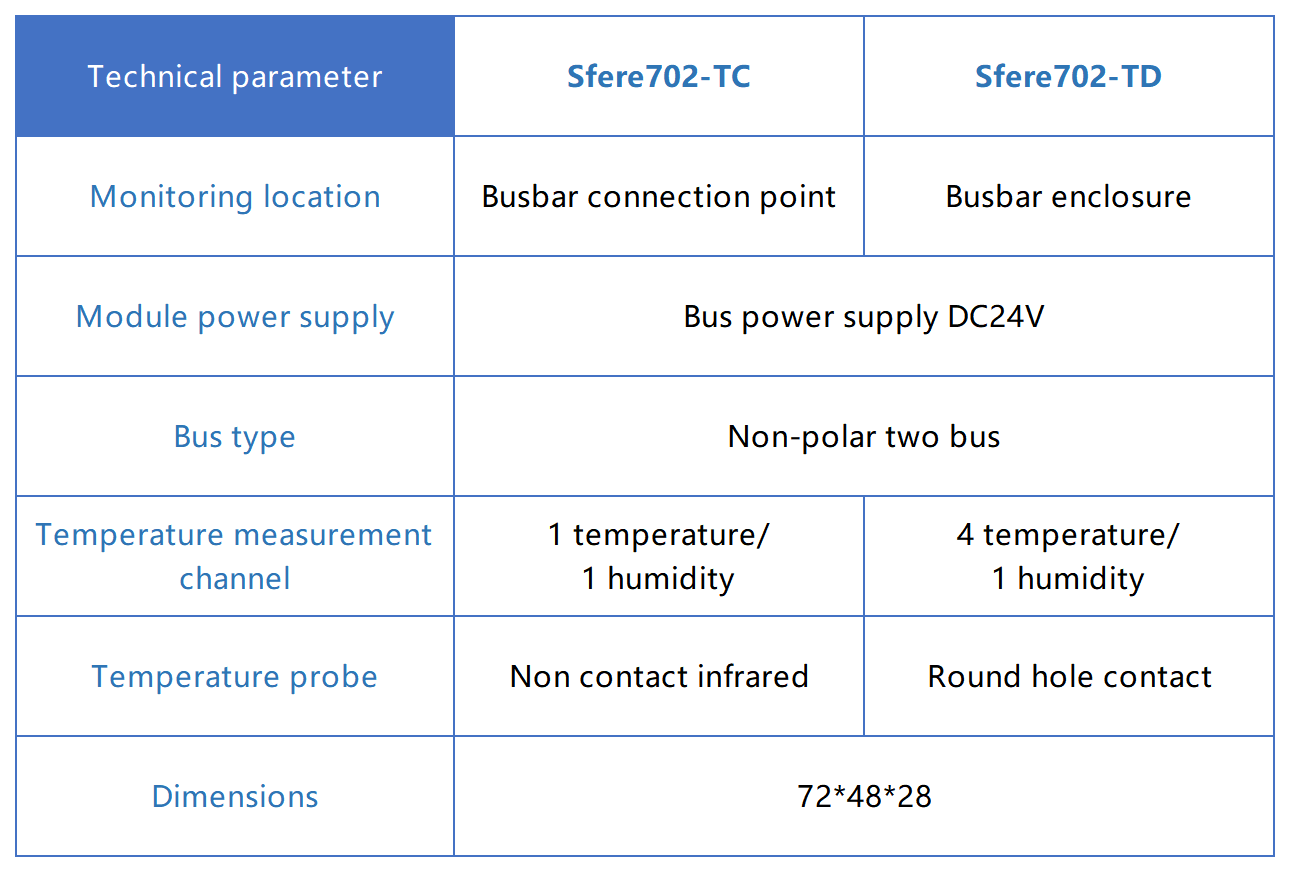 | Technical parameter | Sfere702-TC | Sfere702-TD |
|---|---|---|
| Monitoring location | Busbar connection point | Busbar enclosure |
| Module power supply | Bus power supply DC24V | |
| Bus type | Non-polar two bus | |
| Temperature measurement channel | 1 temperature/ 1 humidity | 4 temperature/ 1 humidity |
| Temperature probe | Non contact infrared | Round hole contact |
| Dimensions | 72*48*28 | |